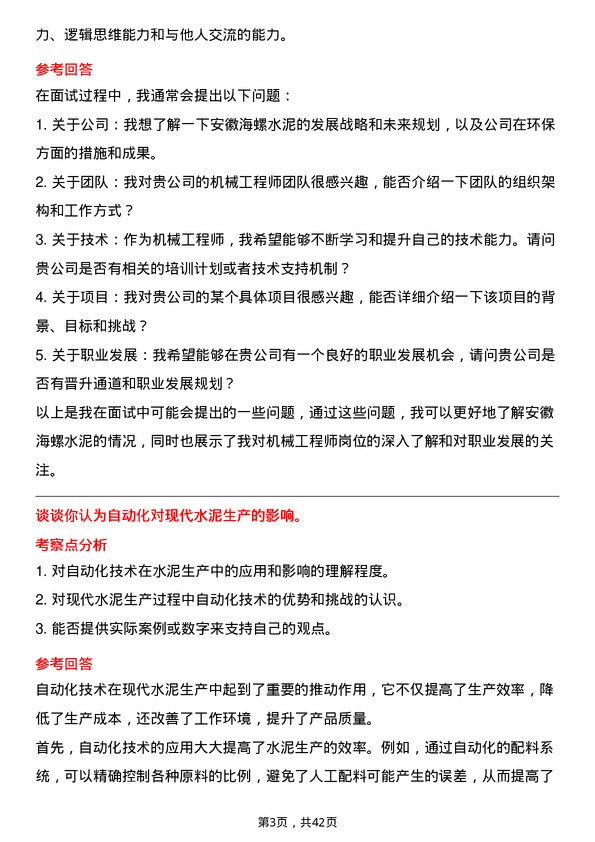 力、逻辑思维能力和与他人交流的能力。

参考回答

在面试过程中，我通常会提出以下问题：

1. 关于公司：我想了解一下安徽海螺水泥的发展战略和未来规划，以及公司在环保方面的措施和成果。

2. 关于团队：我对贵公司的机械工程师团队很感兴趣，能否介绍一下团队的组织架构和工作方式？

3. 关于技术：作为机械工程师，我希望能够不断学习和提升自己的技术能力。请问贵公司是否有相关的培训计划或者技术支持机制？

4. 关于项目：我对贵公司的某个具体项目很感兴趣，能否详细介绍一下该项目的背景、目标和挑战？

5. 关于职业发展：我希望能够在贵公司有一个良好的职业发展机会，请问贵公司是否有晋升通道和职业发展规划？

以上是我在面试中可能会提出的一些问题，通过这些问题，我可以更好地了解安徽海螺水泥的情况，同时也展示了我对机械工程师岗位的深入了解和对职业发展的关注。

谈谈你认为自动化对现代水泥生产的影响。

考察点分析

1. 对自动化技术在水泥生产中的应用和影响的理解程度。

2. 对现代水泥生产过程中自动化技术的优势和挑战的认识。

3. 能否提供实际案例或数字来支持自己的观点。

参考回答

自动化技术在现代水泥生产中起到了重要的推动作用，它不仅提高了生产效率，降低了生产成本，还改善了工作环境，提升了产品质量。

首先，自动化技术的应用大大提高了水泥生产的效率。例如，通过自动化的配料系统，可以精确控制各种原料的比例，避免了人工配料可能产生的误差，从而提高了

第3页，共42页